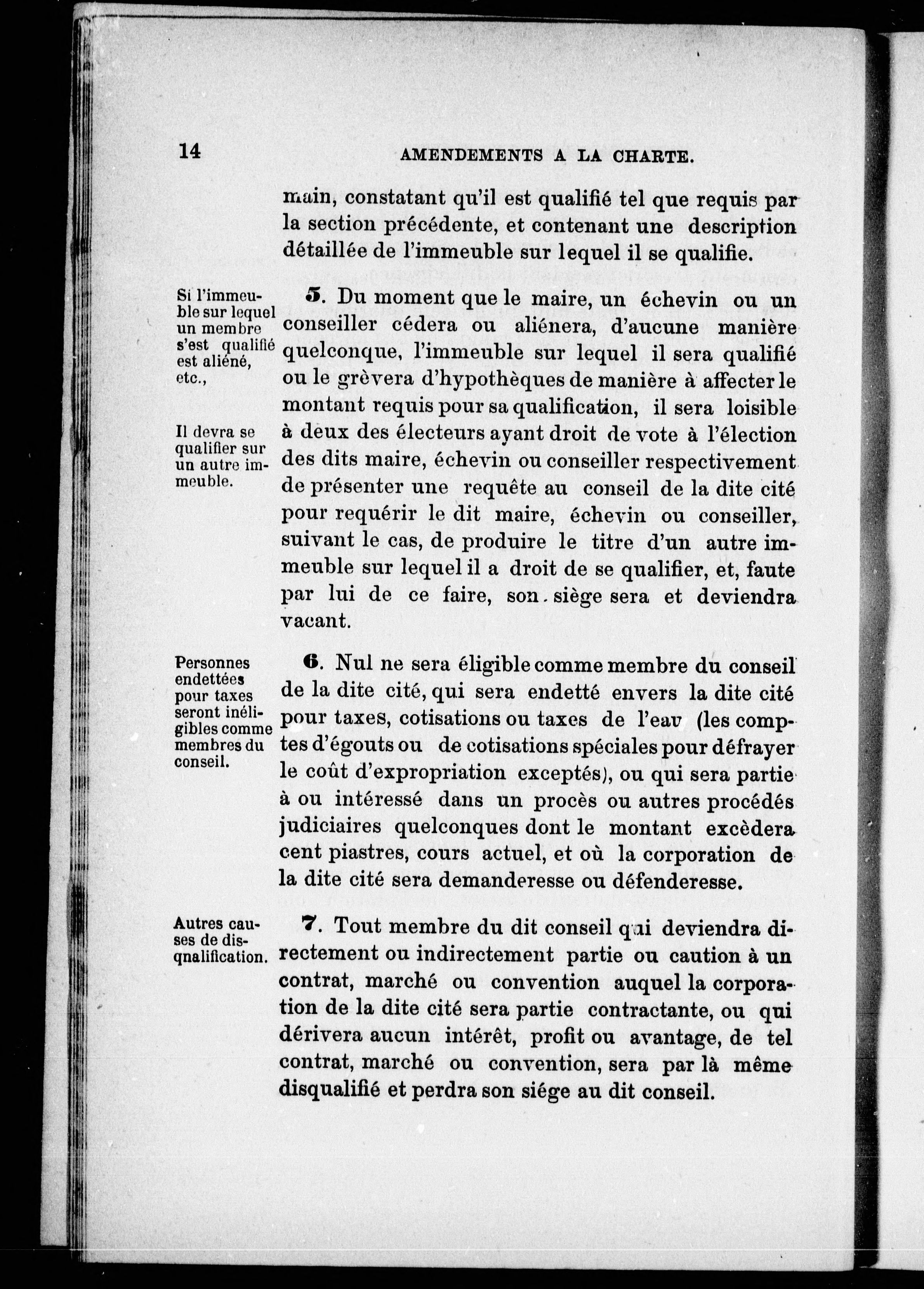 14 AMENDEMENTS A LA CHARTE.

main, constatant qu'il est qualifié tel que requis par la section précédente, et contenant une description détaillée de l'immeuble sur lequel il se qualifie.

Si l'immeuble sur lequel un membre s'est qualifié est aliéné, etc.,

Il devra se qualifier sur un autre immeuble.

5. Du moment que le maire, un échevin ou un conseiller cédera ou aliénera, d'aucune manière quelconque, l'immeuble sur lequel il sera qualifié ou le grèvera d'hypothèques de manière à affecter le montant requis pour sa qualification, il sera loisible à deux des électeurs ayant droit de vote à l'élection des dits maire, échevin ou conseiller respectivement de présenter une requête au conseil de la dite cité pour requérir le dit maire, échevin ou conseiller, suivant le cas, de produire le titre d'un autre immeuble sur lequel il a droit de se qualifier, et, faute par lui de ce faire, son siège sera et deviendra vacant.

Personnes endettées pour taxes seront inéligibles comme membres du conseil.

6. Nul ne sera éligible comme membre du conseil de la dite cité, qui sera endetté envers la dite cité pour taxes, cotisations ou taxes de l'eau (les comptes d'égouts ou de cotisations spéciales pour défrayer le coût d'expropriation exceptés), ou qui sera partie à ou intéressé dans un procès ou autres procédés judiciaires quelconques dont le montant excèdera cent piastres, cours actuel, et où la corporation de la dite cité sera demanderesse ou défenderesse.

Autres causes de disqnalification.

7. Tout membre du dit conseil qui deviendra directement ou indirectement partie ou caution à un contrat, marché ou convention auquel la corporation de la dite cité sera partie contractante, ou qui dérivera aucun intérêt, profit ou avantage, de tel contrat, marché ou convention, sera par là même disqualifié et perdra son siége au dit conseil.